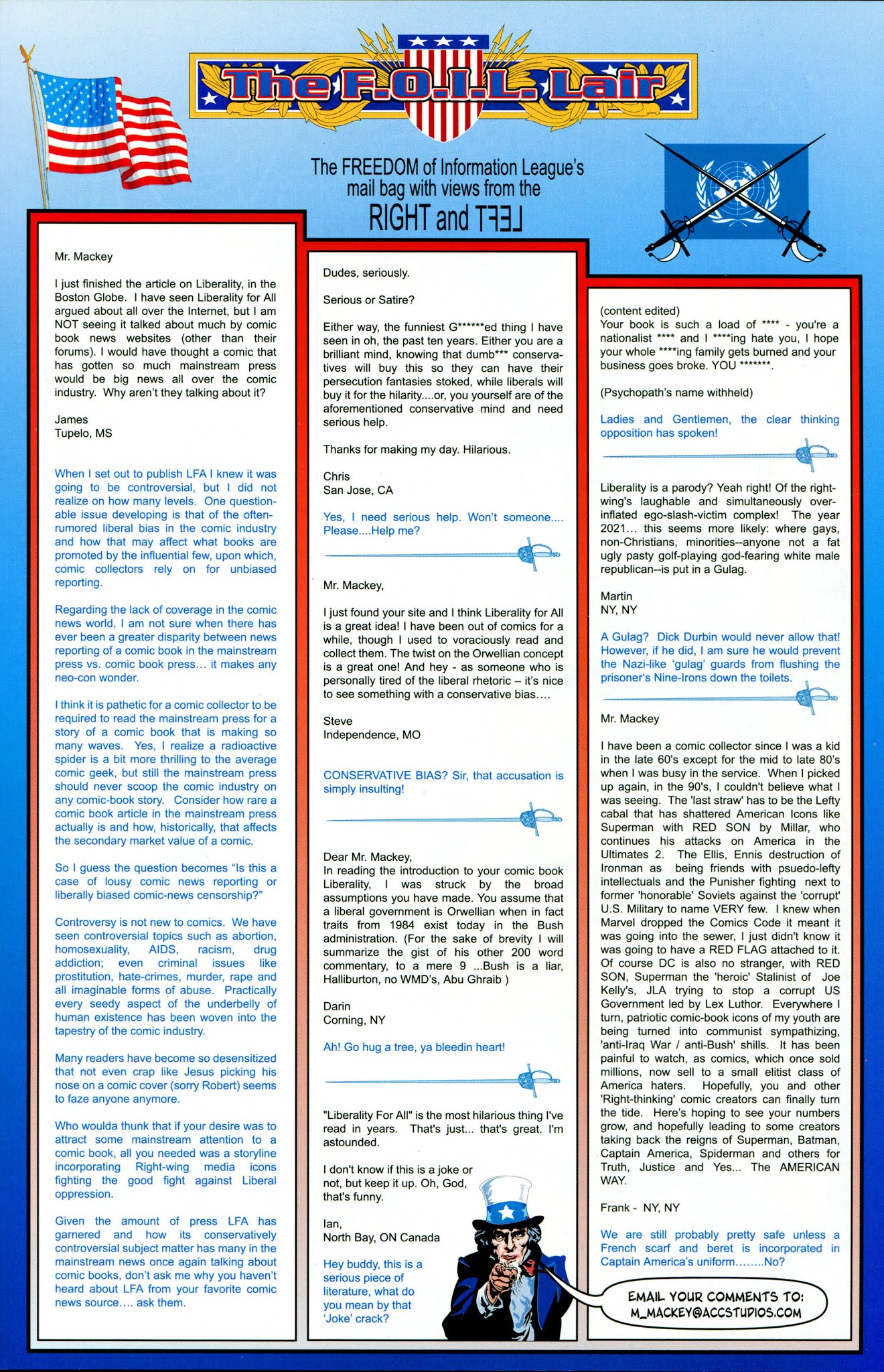 The F.O.I.L. Lair

The FREEDOM of Information League's mail bag with views from the RIGHT and LEFT

Mr. Mackey

I just finished the article on Liberality, in the Boston Globe. I have seen Liberality for All argued about all over the Internet, but I am NOT seeing it talked about much by comic book news websites (other than their forums). I would have thought a comic that has gotten so much mainstream press would be big news all over the comic industry. Why aren't they talking about it?

James
Tupelo, MS

When I set out to publish LFA I knew it was going to be controversial, but I did not realize on how many levels. One questionable issue developing is that of the often-rumored liberal bias in the comic industry and how that may affect what books are promoted by the influential few, upon which, comic collectors rely on for unbiased reporting.

Regarding the lack of coverage in the comic news world, I am not sure when there has ever been a greater disparity between news reporting of a comic book in the mainstream press vs. comic book press… it makes any neo-con wonder.

I think it is pathetic for a comic collector to be required to read the mainstream press for a story of a comic book that is making so many waves. Yes, I realize a radioactive spider is a bit more thrilling to the average comic geek, but still the mainstream press should never scoop the comic industry on any comic-book story. Consider how rare a comic book article in the mainstream press actually is and how, historically, that affects the secondary market value of a comic.

So I guess the question becomes "Is this a case of lousy comic news reporting or liberally biased comic-news censorship?"

Controversy is not new to comics. We have seen controversial topics such as abortion, homosexuality, AIDS, racism, drug addiction; even criminal issues like prostitution, hate-crimes, murder, rape and all imaginable forms of abuse. Practically every seedy aspect of the underbelly of human existence has been woven into the tapestry of the comic industry.

Many readers have become so desensitized that not even crap like Jesus picking his nose on a comic cover (sorry Robert) seems to faze anyone anymore.

Who woulda thunk that if your desire was to attract some mainstream attention to a comic book, all you needed was a storyline incorporating Right-wing media icons fighting the good fight against Liberal oppression.

Given the amount of press LFA has garnered and how its conservatively controversial subject matter has many in the mainstream news once again talking about comic books, don't ask me why you haven't heard about LFA from your favorite comic news source…. ask them.

Dudes, seriously.

Serious or Satire?

Either way, the funniest G******ed thing I have seen in oh, the past ten years. Either you are a brilliant mind, knowing that dumb*** conservatives will buy this so they can have their persecution fantasies stoked, while liberals will buy it for the hilarity....or, you yourself are of the aforementioned conservative mind and need serious help.

Thanks for making my day. Hilarious.

Chris
San Jose, CA

Yes, I need serious help. Won't someone.... Please....Help me?

Mr. Mackey,

I just found your site and I think Liberality for All is a great idea! I have been out of comics for a while, though I used to voraciously read and collect them. The twist on the Orwellian concept is a great one! And hey - as someone who is personally tired of the liberal rhetoric – it's nice to see something with a conservative bias….

Steve
Independence, MO

CONSERVATIVE BIAS? Sir, that accusation is simply insulting!

Dear Mr. Mackey,
In reading the introduction to your comic book Liberality, I was struck by the broad assumptions you have made. You assume that a liberal government is Orwellian when in fact traits from 1984 exist today in the Bush administration. (For the sake of brevity I will summarize the gist of his other 200 word commentary, to a mere 9 ...Bush is a liar, Halliburton, no WMD's, Abu Ghraib )

Darin
Corning, NY

Ah! Go hug a tree, ya bleedin heart!

"Liberality For All" is the most hilarious thing I've read in years. That's just... that's great. I'm astounded.

I don't know if this is a joke or not, but keep it up. Oh, God, that's funny.

Ian,
North Bay, ON Canada

Hey buddy, this is a serious piece of literature, what do you mean by that 'Joke' crack?

(content edited)
Your book is such a load of **** - you're a nationalist **** and I ****ing hate you, I hope your whole ****ing family gets burned and your business goes broke. YOU *******.

(Psychopath's name withheld)

Ladies and Gentlemen, the clear thinking opposition has spoken!

Liberality is a parody? Yeah right! Of the right-wing's laughable and simultaneously over-inflated ego-slash-victim complex! The year 2021… this seems more likely: where gays, non-Christians, minorities--anyone not a fat ugly pasty golf-playing god-fearing white male republican--is put in a Gulag.

Martin
NY, NY

A Gulag? Dick Durbin would never allow that! However, if he did, I am sure he would prevent the Nazi-like 'gulag' guards from flushing the prisoner's Nine-Irons down the toilets.

Mr. Mackey

I have been a comic collector since I was a kid in the late 60's except for the mid to late 80's when I was busy in the service. When I picked up again, in the 90's, I couldn't believe what I was seeing. The 'last straw' has to be the Lefty cabal that has shattered American Icons like Superman with RED SON by Millar, who continues his attacks on America in the Ultimates 2. The Ellis, Ennis destruction of Ironman as being friends with psuedo-lefty intellectuals and the Punisher fighting next to former 'honorable' Soviets against the 'corrupt' U.S. Military to name VERY few. I knew when Marvel dropped the Comics Code it meant it was going into the sewer, I just didn't know it was going to have a RED FLAG attached to it. Of course DC is also no stranger, with RED SON, Superman the 'heroic' Stalinist of Joe Kelly's, JLA trying to stop a corrupt US Government led by Lex Luthor. Everywhere I turn, patriotic comic-book icons of my youth are being turned into communist sympathizing, 'anti-Iraq War / anti-Bush' shills. It has been painful to watch, as comics, which once sold millions, now sell to a small elitist class of America haters. Hopefully, you and other 'Right-thinking' comic creators can finally turn the tide. Here's hoping to see your numbers grow, and hopefully leading to some creators taking back the reigns of Superman, Batman, Captain America, Spiderman and others for Truth, Justice and Yes... The AMERICAN WAY.

Frank - NY, NY

We are still probably pretty safe unless a French scarf and beret is incorporated in Captain America's uniform……..No?

EMAIL YOUR COMMENTS TO: M_MACKEY@ACCSTUDIOS.COM